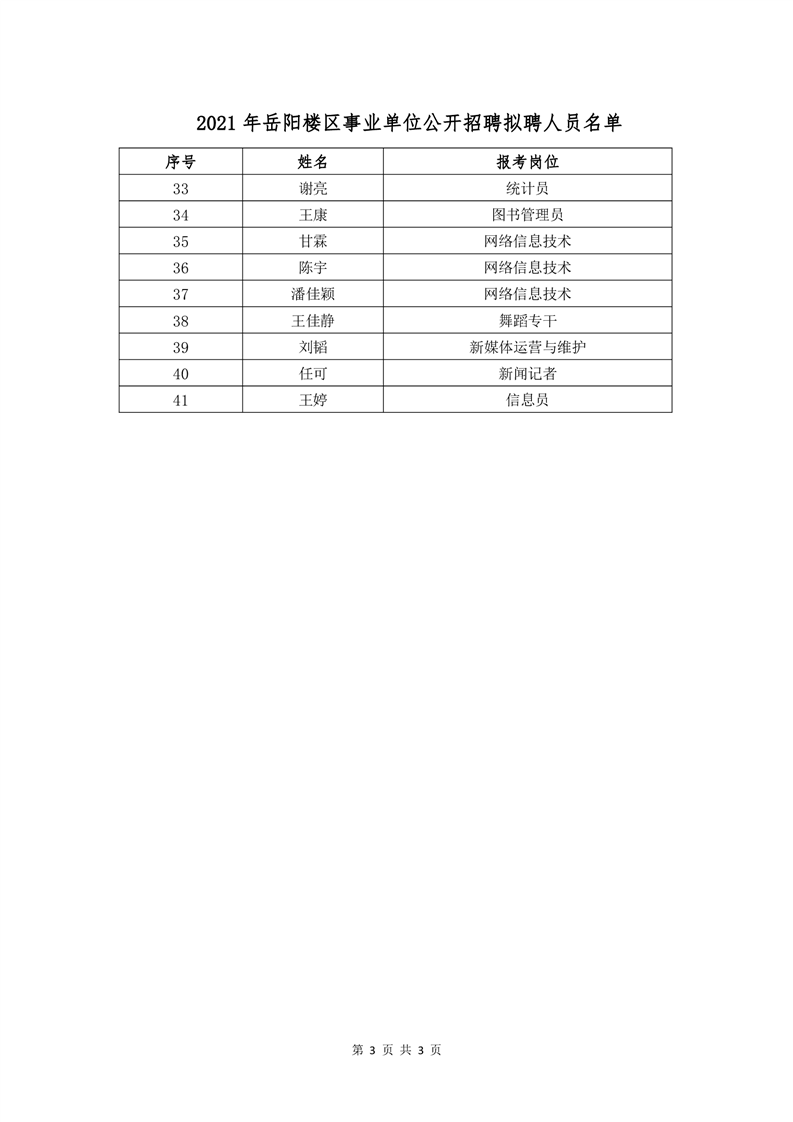 2021 年岳阳楼区事业单位公开招聘拟聘人员名单

| 序号 | 姓名 | 报考岗位 |
|---|---|---|
| 33 | 谢亮 | 统计员 |
| 34 | 王康 | 图书管理员 |
| 35 | 甘霖 | 网络信息技术 |
| 36 | 陈宇 | 网络信息技术 |
| 37 | 潘佳颖 | 网络信息技术 |
| 38 | 王佳静 | 舞蹈专干 |
| 39 | 刘韬 | 新媒体运营与维护 |
| 40 | 任可 | 新闻记者 |
| 41 | 王婷 | 信息员 |

第 3 页 共 3 页